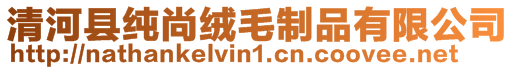 清河县纯尚绒毛制品有限公司
http://nathankelvin1.cn.coovee.net